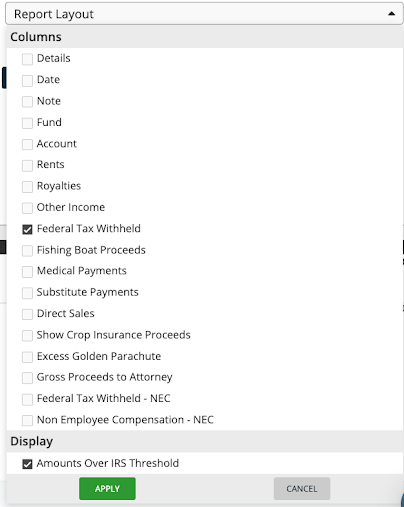 Report Layout

Columns

Details

Date

Note

Fund

Account

Rents

Royalties

Other Income

Federal Tax Withheld

Fishing Boat Proceeds

Medical Payments

Substitute Payments

Direct Sales

Show Crop Insurance Proceeds

Excess Golden Parachute

Gross Proceeds to Attorney

Federal Tax Withheld - NEC

Non Employee Compensation - NEC

Display

Amounts Over IRS Threshold

APPLY

CANCEL